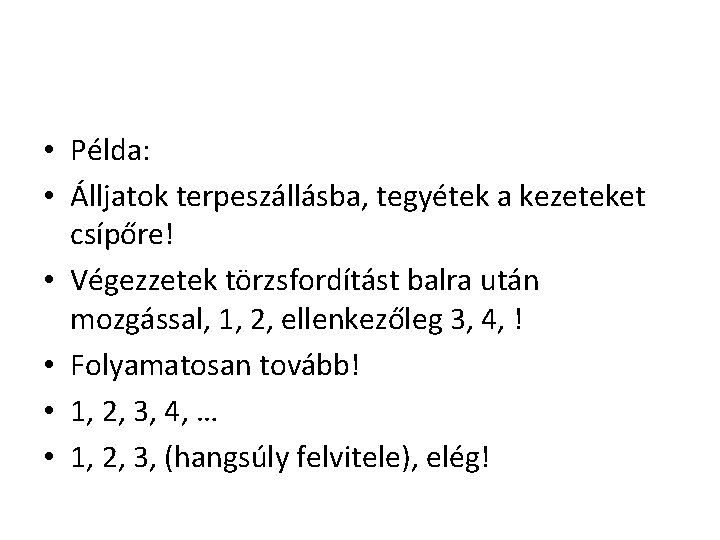 • Példa:
• Álljatok terpeszállásba, tegyétek a kezeteket csípőre!
• Végezzetek törzsfordítást balra után mozgással, 1, 2, ellenkezőleg 3, 4, !
• Folyamatosan tovább!
• 1, 2, 3, 4, …
• 1, 2, 3, (hangsúly felvitele), elég!